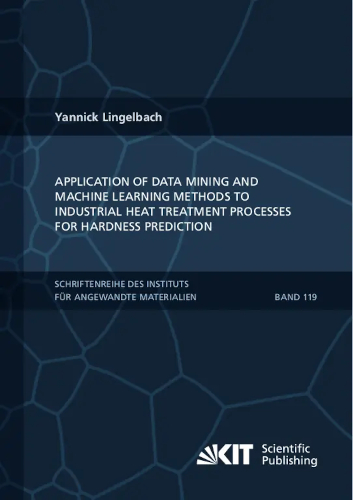 Yannick Lingelbach

APPLICATION OF DATA MINING AND MACHINE LEARNING METHODS TO INDUSTRIAL HEAT TREATMENT PROCESSES FOR HARDNESS PREDICTION

SCHRIFTENREIHE DES INSTITUTS FÜR ANGEWANDTE MATERIALIEN

BAND 119

KIT Scientific Publishing